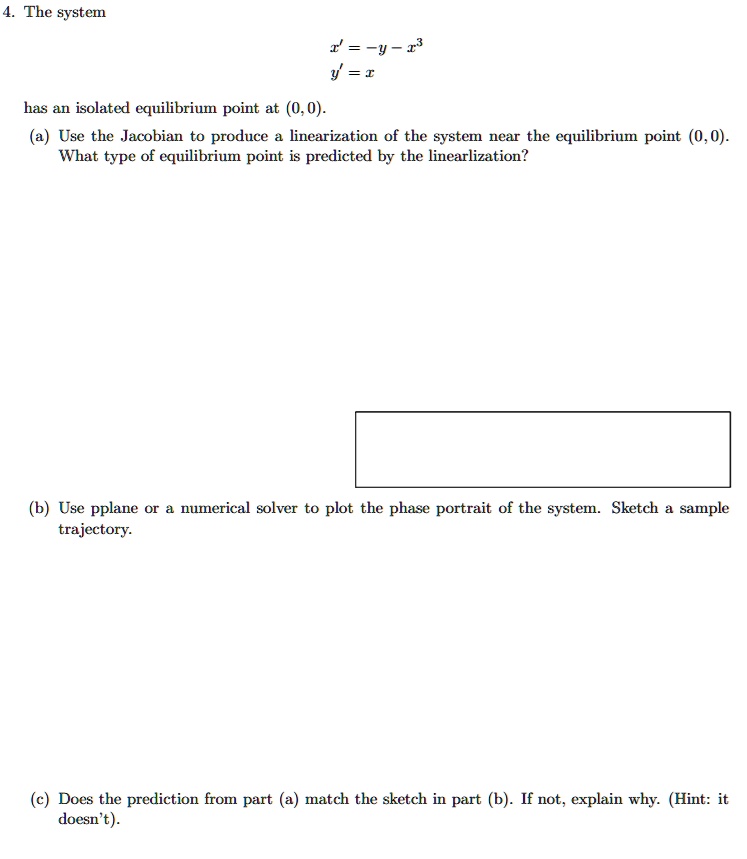 4. The system

$x' = -y - x^3$
$y' = x$

has an isolated equilibrium point at $(0, 0)$.

(a) Use the Jacobian to produce a linearization of the system near the equilibrium point $(0, 0)$. What type of equilibrium point is predicted by the linearlization?

(b) Use pplane or a numerical solver to plot the phase portrait of the system. Sketch a sample trajectory.

(c) Does the prediction from part (a) match the sketch in part (b). If not, explain why. (Hint: it doesn't).